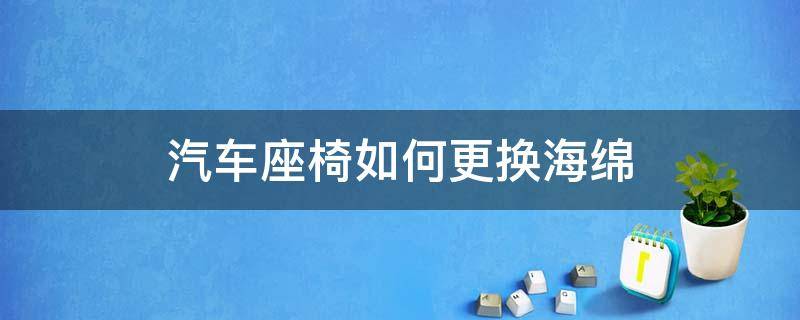 汽车座椅如何更换海绵